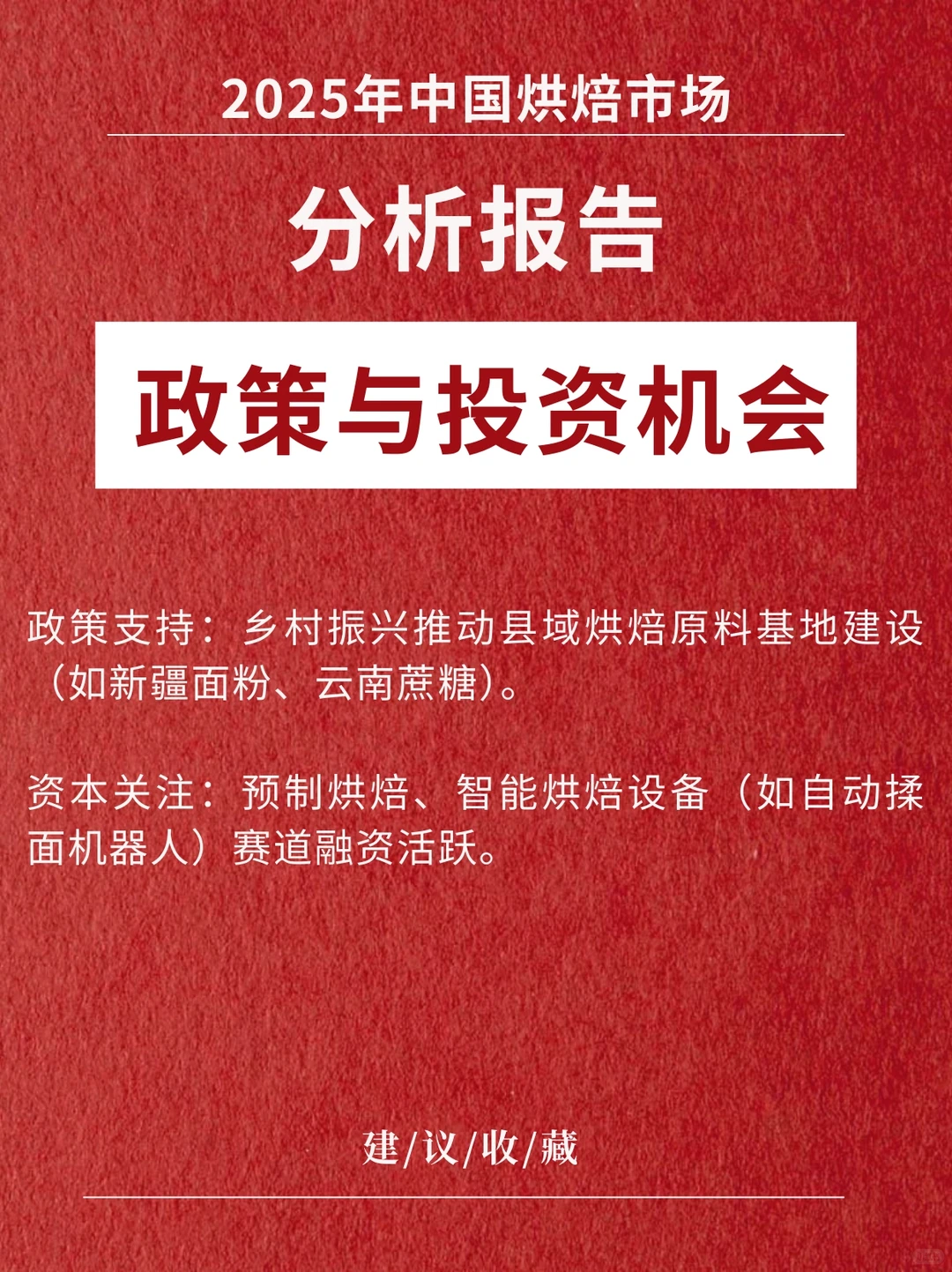 2025年中国烘焙市场

分析报告

政策与投资机会

政策支持：乡村振兴推动县域烘焙原料基地建设（如新疆面粉、云南蔗糖）。

资本关注：预制烘焙、智能烘焙设备（如自动揉面机器人）赛道融资活跃。

建/议/收/藏